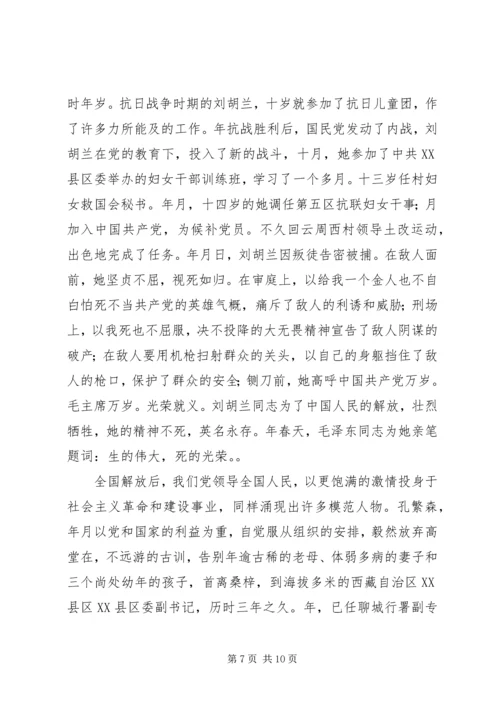 时年岁。抗日战争时期的刘胡兰，十岁就参加了抗日儿童团，作了许多力所能及的工作。年抗战胜利后，国民党发动了内战，刘胡兰在党的教育下，投入了新的战斗，十月，她参加了中共XX县区委举办的妇女干部训练班，学习了一个多月。十三岁任村妇女救国会秘书。年月，十四岁的她调任第五区抗联妇女干事；月加入中国共产党，为候补党员。不久回云周西村领导土改运动，出色地完成了任务。年月日，刘胡兰因叛徒告密被捕。在敌人面前，她坚贞不屈，视死如归。在审庭上，以给我一个金人也不自白怕死不当共产党的英雄气概，痛斥了敌人的利诱和威胁；刑场上，以我死也不屈服，决不投降的大无畏精神宣告了敌人阴谋的破产；在敌人要用机枪扫射群众的关头，以自己的身躯挡住了敌人的枪口，保护了群众的安全；铡刀前，她高呼中国共产党万岁。毛主席万岁。光荣就义。刘胡兰同志为了中国人民的解放，壮烈牺牲，她的精神不死，英名永存。年春天，毛泽东同志为她亲笔题词：生的伟大，死的光荣。。

全国解放后，我们党领导全国人民，以更饱满的激情投身于社会主义革命和建设事业，同样涌现出许多模范人物。孔繁森，年月以党和国家的利益为重，自觉服从组织的安排，毅然放弃高堂在，不远游的古训，告别年逾古稀的老母、体弱多病的妻子和三个尚处幼年的孩子，首离桑梓，到海拔多米的西藏自治区XX县区XX县区委副书记，历时三年之久。年，已任聊城行署副专

第7页 共10页